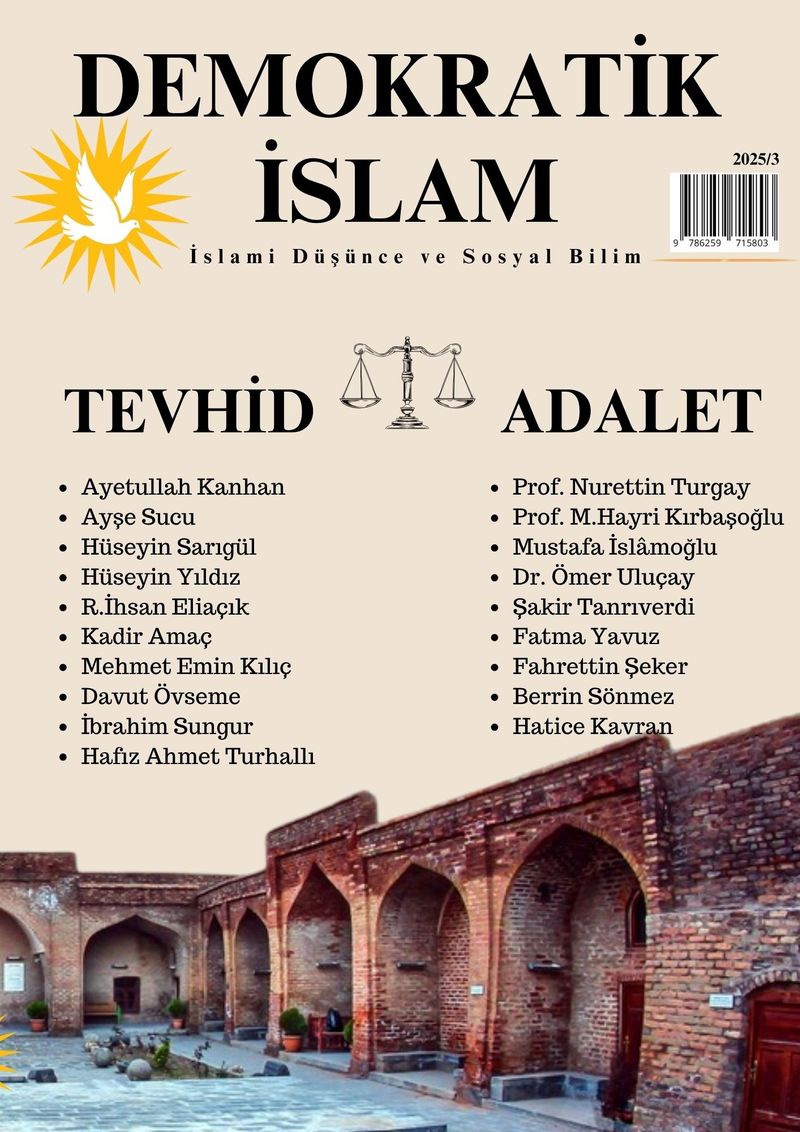 DEMOKRATİK

İSLAM

2025/3

9 786259 715803

İslami Düşünce ve Sosyal Bilim

TEVHİD

ADALET

• Ayetullah Kanhan
• Ayşe Sucu
• Hüseyin Sarıgül
• Hüseyin Yıldız
• R.İhsan Eliaçık
• Kadir Amaç
• Mehmet Emin Kılıç
• Davut Övseme
• İbrahim Sungur
• Hafız Ahmet Turhallı

• Prof. Nurettin Turgay
• Prof. M.Hayri Kırbaşoğlu
• Mustafa İslâmoğlu
• Dr. Ömer Uluçay
• Şakir Tanrıverdi
• Fatma Yavuz
• Fahrettin Şeker
• Berrin Sönmez
• Hatice Kavran